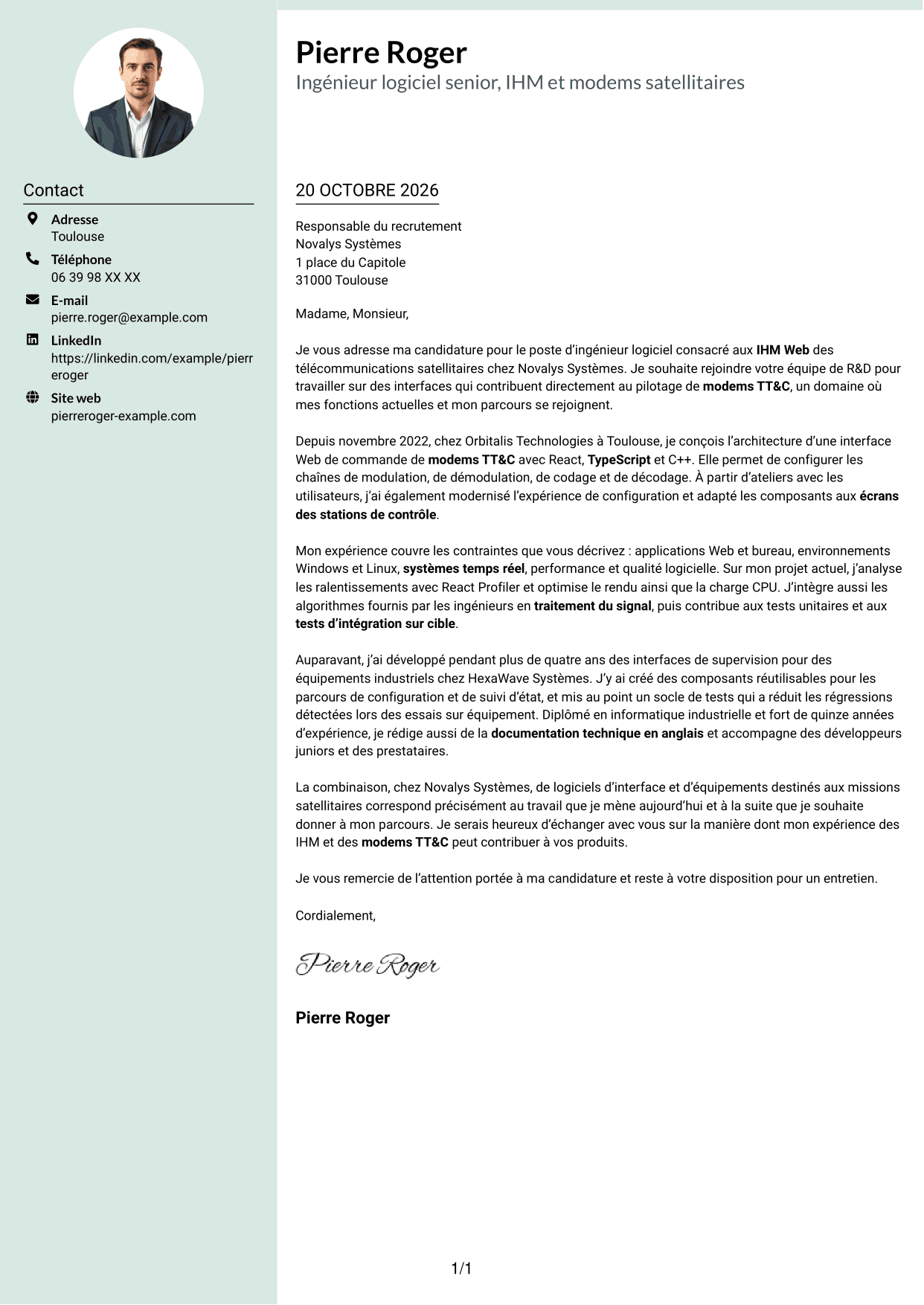 Contact

Adresse
Toulouse

Téléphone
06 39 98 XX XX

E-mail
pierre.roger@example.com

LinkedIn
https://linkedin.com/example/pierreroger

Site web
pierreroger-example.com

Pierre Roger
Ingénieur logiciel senior, IHM et modems satellitaires

20 OCTOBRE 2026

Responsable du recrutement
Novalys Systèmes
1 place du Capitole
31000 Toulouse

Madame, Monsieur,

Je vous adresse ma candidature pour le poste d'ingénieur logiciel consacré aux IHM Web des télécommunications satellitaires chez Novalys Systèmes. Je souhaite rejoindre votre équipe de R&D pour travailler sur des interfaces qui contribuent directement au pilotage de modems TT&C, un domaine où mes fonctions actuelles et mon parcours se rejoignent.

Depuis novembre 2022, chez Orbitalis Technologies à Toulouse, je conçois l'architecture d'une interface Web de commande de modems TT&C avec React, TypeScript et C++. Elle permet de configurer les chaînes de modulation, de démodulation, de codage et de décodage. À partir d'ateliers avec les utilisateurs, j'ai également modernisé l'expérience de configuration et adapté les composants aux écrans des stations de contrôle.

Mon expérience couvre les contraintes que vous décrivez : applications Web et bureau, environnements Windows et Linux, systèmes temps réel, performance et qualité logicielle. Sur mon projet actuel, j'analyse les ralentissements avec React Profiler et optimise le rendu ainsi que la charge CPU. J'intègre aussi les algorithmes fournis par les ingénieurs en traitement du signal, puis contribue aux tests unitaires et aux tests d'intégration sur cible.

Auparavant, j'ai développé pendant plus de quatre ans des interfaces de supervision pour des équipements industriels chez HexaWave Systèmes. J'y ai créé des composants réutilisables pour les parcours de configuration et de suivi d'état, et mis au point un socle de tests qui a réduit les régressions détectées lors des essais sur équipement. Diplômé en informatique industrielle et fort de quinze années d'expérience, je rédige aussi de la documentation technique en anglais et accompagne des développeurs juniors et des prestataires.

La combinaison, chez Novalys Systèmes, de logiciels d'interface et d'équipements destinés aux missions satellitaires correspond précisément au travail que je mène aujourd'hui et à la suite que je souhaite donner à mon parcours. Je serais heureux d'échanger avec vous sur la manière dont mon expérience des IHM et des modems TT&C peut contribuer à vos produits.

Je vous remercie de l'attention portée à ma candidature et reste à votre disposition pour un entretien.

Cordialement,

Pierre Roger

Pierre Roger

1/1